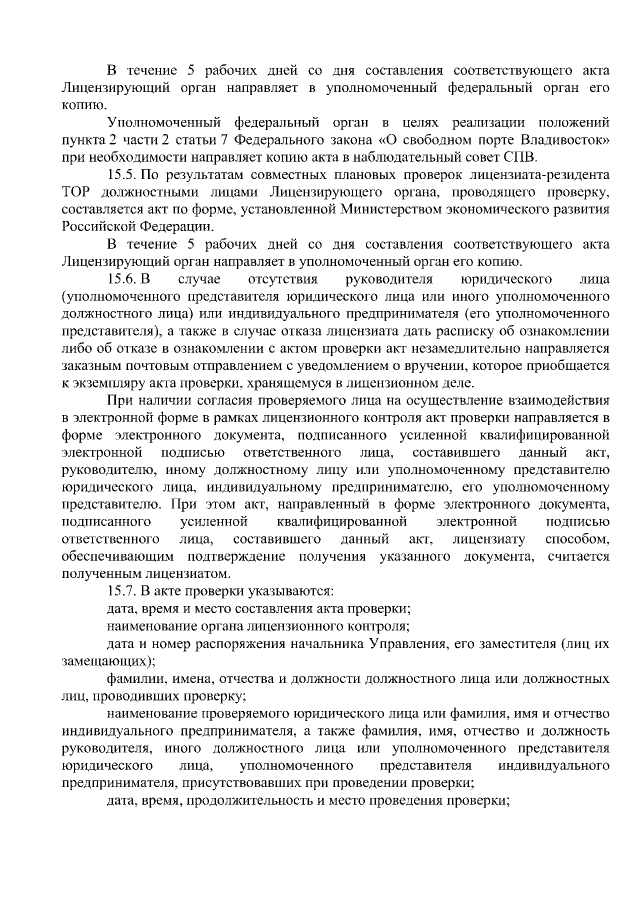 В течение 5 рабочих дней со дня составления соответствующего акта Лицензирующий орган направляет в уполномоченный федеральный орган его копию.

Уполномоченный федеральный орган в целях реализации положений пункта 2 части 2 статьи 7 Федерального закона «О свободном порте Владивосток» при необходимости направляет копию акта в наблюдательный совет СПВ.

15.5. По результатам совместных плановых проверок лицензиата-резидента ТОР должностными лицами Лицензирующего органа, проводящего проверку, составляется акт по форме, установленной Министерством экономического развития Российской Федерации.

В течение 5 рабочих дней со дня составления соответствующего акта Лицензирующий орган направляет в уполномоченный орган его копию.

15.6. В случае отсутствия руководителя юридического лица (уполномоченного представителя юридического лица или иного уполномоченного должностного лица) или индивидуального предпринимателя (его уполномоченного представителя), а также в случае отказа лицензиата дать расписку об ознакомлении либо об отказе в ознакомлении с актом проверки акт незамедлительно направляется заказным почтовым отправлением с уведомлением о вручении, которое приобщается к экземпляру акта проверки, хранящемуся в лицензионном деле.

При наличии согласия проверяемого лица на осуществление взаимодействия в электронной форме в рамках лицензионного контроля акт проверки направляется в форме электронного документа, подписанного усиленной квалифицированной электронной подписью ответственного лица, составившего данный акт, руководителю, иному должностному лицу или уполномоченному представителю юридического лица, индивидуальному предпринимателю, его уполномоченному представителю. При этом акт, направленный в форме электронного документа, подписанного усиленной квалифицированной электронной подписью ответственного лица, составившего данный акт, лицензиату способом, обеспечивающим подтверждение получения указанного документа, считается полученным лицензиатом.

15.7. В акте проверки указываются:

дата, время и место составления акта проверки;

наименование органа лицензионного контроля;

дата и номер распоряжения начальника Управления, его заместителя (лиц их замещающих);

фамилии, имена, отчества и должности должностного лица или должностных лиц, проводивших проверку;

наименование проверяемого юридического лица или фамилия, имя и отчество индивидуального предпринимателя, а также фамилия, имя, отчество и должность руководителя, иного должностного лица или уполномоченного представителя юридического лица, уполномоченного представителя индивидуального предпринимателя, присутствовавших при проведении проверки;

дата, время, продолжительность и место проведения проверки;